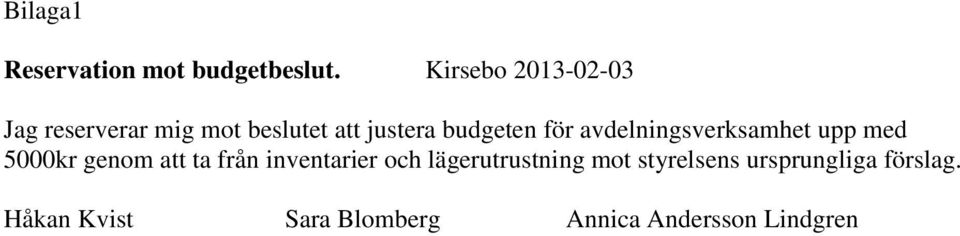 Bilaga1

Reservation mot budgetbeslut. Kirsebo 2013-02-03

Jag reserverar mig mot beslutet att justera budgeten för avdelningsverksamhet upp med 5000kr genom att ta från inventarier och lägerutrustning mot styrelsens ursprungliga förslag.

Håkan Kvist Sara Blomberg Annica Andersson Lindgren